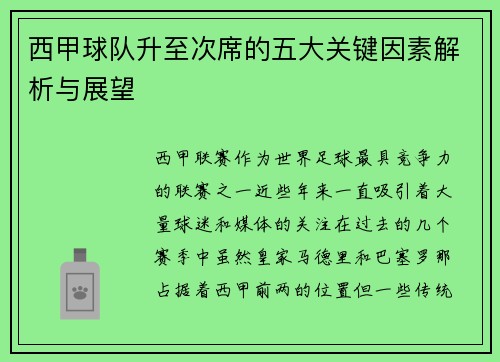 西甲球队升至次席的五大关键因素解析与展望

西甲联赛作为世界足球最具竞争力的联赛之一近些年来一直吸引着大量球迷和媒体的关注在过去的几个赛季中虽然皇家马德里和巴塞罗那占据着西甲前两的位置但一些传统